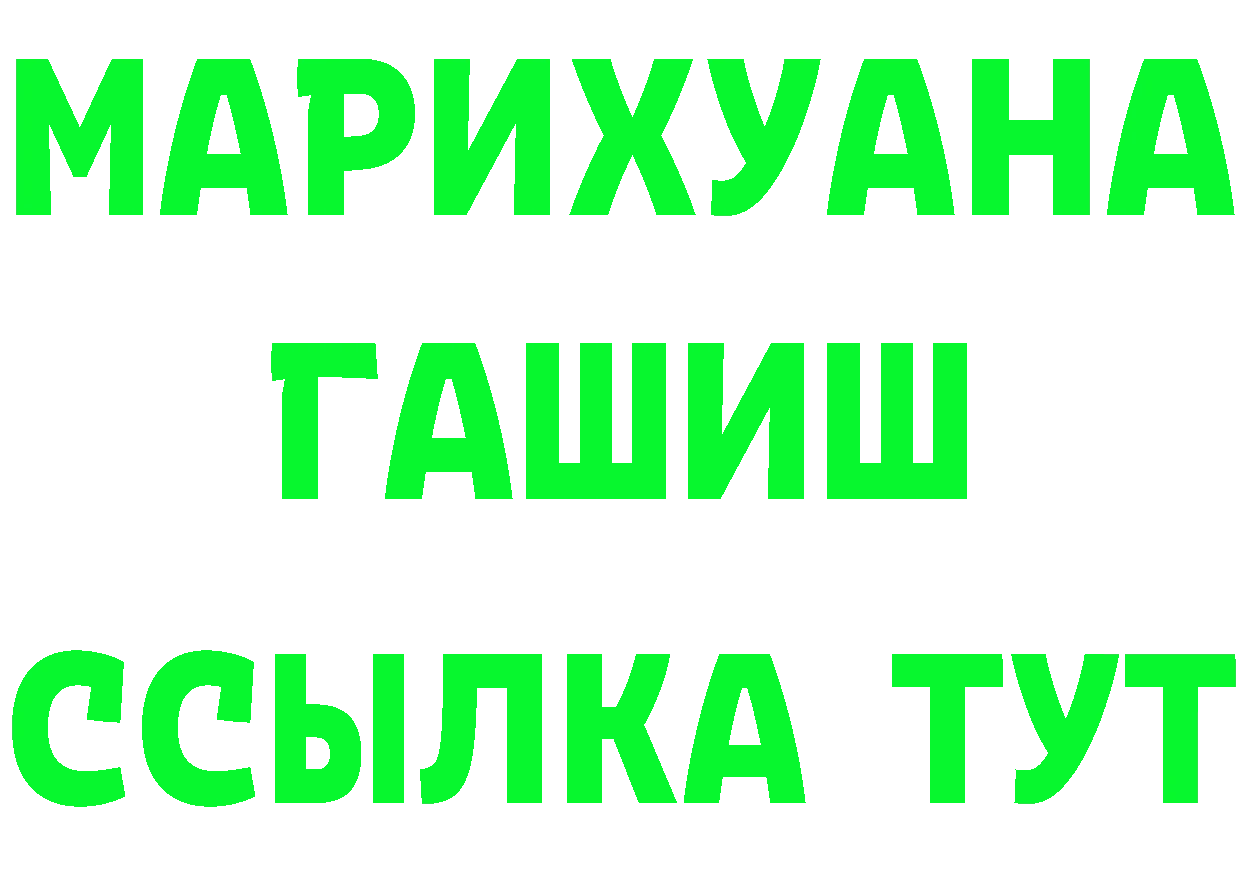 МАРИХУАНА
ГАШИШ
ССЫЛКА ТУТ